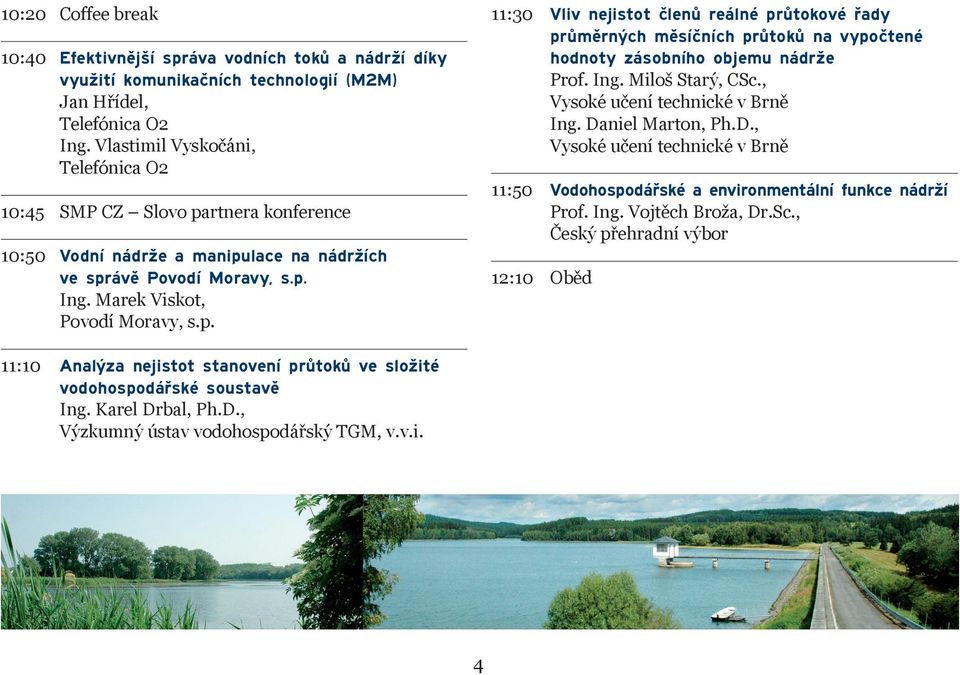 10:20 Coffee break

10:40 Efektivnější správa vodních toků a nádrží díky využití komunikačních technologií (M2M)
Jan Hřídel,
Telefónica O2
Ing. Vlastimil Vyskočáni,
Telefónica O2

10:45 SMP CZ – Slovo partnera konference

10:50 Vodní nádrže a manipulace na nádržích ve správě Povodí Moravy, s.p.
Ing. Marek Viskot,
Povodí Moravy, s.p.

11:10 Analýza nejistot stanovení průtoků ve složité vodohospodářské soustavě
Ing. Karel Drbal, Ph.D.,
Výzkumný ústav vodohospodářský TGM, v.v.i.

11:30 Vliv nejistot členů reálné průtokové řady průměrných měsíčních průtoků na vypočtené hodnoty zásobního objemu nádrže
Prof. Ing. Miloš Starý, CSc.,
Vysoké učení technické v Brně
Ing. Daniel Marton, Ph.D.,
Vysoké učení technické v Brně

11:50 Vodohospodářské a environmentální funkce nádrží
Prof. Ing. Vojtěch Broža, Dr.Sc.,
Český přehradní výbor

12:10 Oběd

4